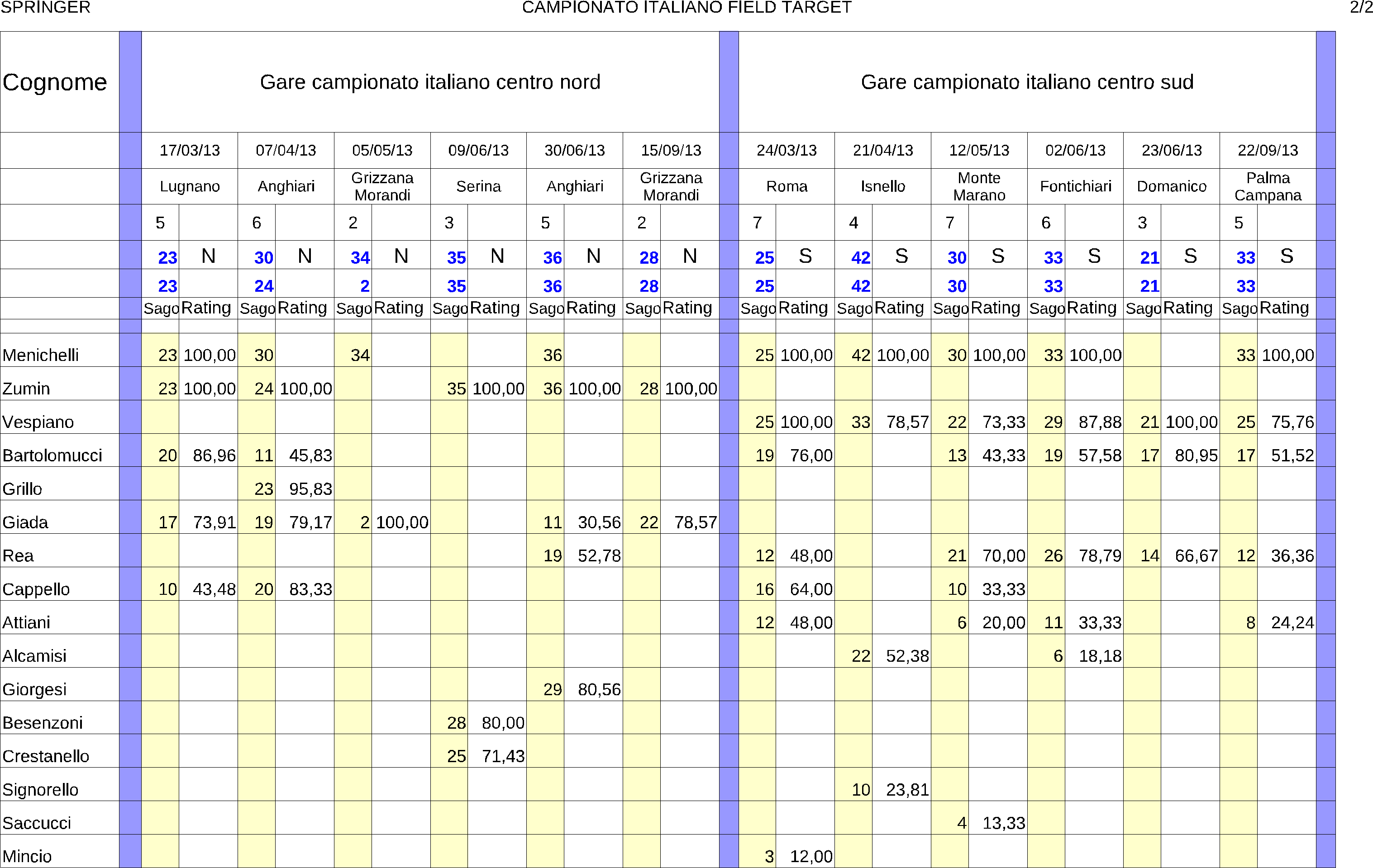 SPRINGER CAMPIONATO ITALIANO FIELD TARGET 2/2

| Cognome | Gare campionato italiano centro nord | | | | | | | | | | | | Gare campionato italiano centro sud | | | | | | | | | | | |
|---|---|---|---|---|---|---|---|---|---|---|---|---|---|---|---|---|---|---|---|---|---|---|---|---|
| | 17/03/13 | | 07/04/13 | | 05/05/13 | | 09/06/13 | | 30/06/13 | | 15/09/13 | | 24/03/13 | | 21/04/13 | | 12/05/13 | | 02/06/13 | | 23/06/13 | | 22/09/13 | |
| | Lugnano | | Anghiari | | Grizzana Morandi | | Serina | | Anghiari | | Grizzana Morandi | | Roma | | Isnello | | Monte Marano | | Fontichiari | | Domanico | | Palma Campana | |
| | 5 | | 6 | | 2 | | 3 | | 5 | | 2 | | 7 | | 4 | | 7 | | 6 | | 3 | | 5 | |
| | 23 | N | 30 | N | 34 | N | 35 | N | 36 | N | 28 | N | 25 | S | 42 | S | 30 | S | 33 | S | 21 | S | 33 | S |
| | 23 | | 24 | | 2 | | 35 | | 36 | | 28 | | 25 | | 42 | | 30 | | 33 | | 21 | | 33 | |
| | Sago | Rating | Sago | Rating | Sago | Rating | Sago | Rating | Sago | Rating | Sago | Rating | Sago | Rating | Sago | Rating | Sago | Rating | Sago | Rating | Sago | Rating | Sago | Rating |
| Menichelli | 23 | 100,00 | 30 | | 34 | | | | 36 | | | | 25 | 100,00 | 42 | 100,00 | 30 | 100,00 | 33 | 100,00 | | | 33 | 100,00 |
| Zumin | 23 | 100,00 | 24 | 100,00 | | | 35 | 100,00 | 36 | 100,00 | 28 | 100,00 | | | | | | | | | | | | |
| Vespiano | | | | | | | | | | | | | 25 | 100,00 | 33 | 78,57 | 22 | 73,33 | 29 | 87,88 | 21 | 100,00 | 25 | 75,76 |
| Bartolomucci | 20 | 86,96 | 11 | 45,83 | | | | | | | | | 19 | 76,00 | | | 13 | 43,33 | 19 | 57,58 | 17 | 80,95 | 17 | 51,52 |
| Grillo | | | 23 | 95,83 | | | | | | | | | | | | | | | | | | | | |
| Giada | 17 | 73,91 | 19 | 79,17 | 2 | 100,00 | | | 11 | 30,56 | 22 | 78,57 | | | | | | | | | | | | |
| Rea | | | | | | | | | 19 | 52,78 | | | 12 | 48,00 | | | 21 | 70,00 | 26 | 78,79 | 14 | 66,67 | 12 | 36,36 |
| Cappello | 10 | 43,48 | 20 | 83,33 | | | | | | | | | 16 | 64,00 | | | 10 | 33,33 | | | | | | |
| Attiani | | | | | | | | | | | | | 12 | 48,00 | | | 6 | 20,00 | 11 | 33,33 | | | 8 | 24,24 |
| Alcamisi | | | | | | | | | | | | | | | 22 | 52,38 | | | 6 | 18,18 | | | | |
| Giorgesi | | | | | | | | | 29 | 80,56 | | | | | | | | | | | | | | |
| Besenzoni | | | | | | | 28 | 80,00 | | | | | | | | | | | | | | | | |
| Crestanello | | | | | | | 25 | 71,43 | | | | | | | | | | | | | | | | |
| Signorello | | | | | | | | | | | | | | | 10 | 23,81 | | | | | | | | |
| Saccucci | | | | | | | | | | | | | | | | | 4 | 13,33 | | | | | | |
| Mincio | | | | | | | | | | | | | 3 | 12,00 | | | | | | | | | | |